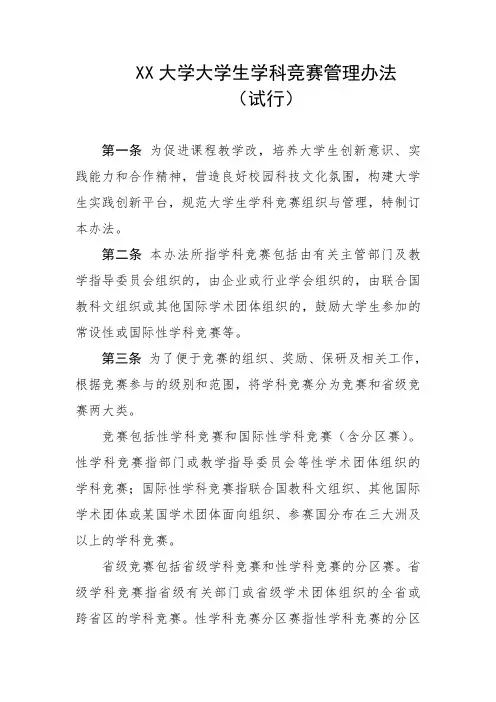 XX 大学大学生学科竞赛管理办法
（试行）

第一条 为促进课程教学改，培养大学生创新意识、实践能力和合作精神，营造良好校园科技文化氛围，构建大学生实践创新平台，规范大学生学科竞赛组织与管理，特制订本办法。

第二条 本办法所指学科竞赛包括由有关主管部门及教学指导委员会组织的，由企业或行业学会组织的，由联合国教科文组织或其他国际学术团体组织的，鼓励大学生参加的常设性或国际性学科竞赛等。

第三条 为了便于竞赛的组织、奖励、保研及相关工作，根据竞赛参与的级别和范围，将学科竞赛分为竞赛和省级竞赛两大类。

竞赛包括性学科竞赛和国际性学科竞赛（含分区赛）。性学科竞赛指部门或教学指导委员会等性学术团体组织的学科竞赛；国际性学科竞赛指联合国教科文组织、其他国际学术团体或某国学术团体面向组织、参赛国分布在三大洲及以上的学科竞赛。

省级竞赛包括省级学科竞赛和性学科竞赛的分区赛。省级学科竞赛指省级有关部门或省级学术团体组织的全省或跨省区的学科竞赛。性学科竞赛分区赛指性学科竞赛的分区